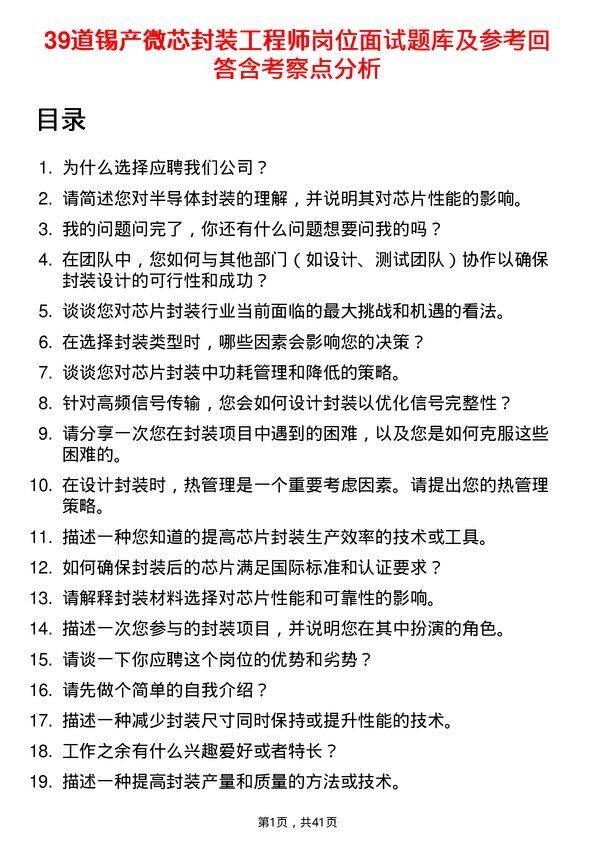 39道锡产微芯封装工程师岗位面试题库及参考回答含考察点分析

目录

1. 为什么选择应聘我们公司？
2. 请简述您对半导体封装的理解，并说明其对芯片性能的影响。
3. 我的问题问完了，你还有什么问题想要问我的吗？
4. 在团队中，您如何与其他部门（如设计、测试团队）协作以确保封装设计的可行性和成功？
5. 谈谈您对芯片封装行业当前面临的最大挑战和机遇的看法。
6. 在选择封装类型时，哪些因素会影响您的决策？
7. 谈谈您对芯片封装中功耗管理和降低的策略。
8. 针对高频信号传输，您会如何设计封装以优化信号完整性？
9. 请分享一次您在封装项目中遇到的困难，以及您是如何克服这些困难的。
10. 在设计封装时，热管理是一个重要考虑因素。请提出您的热管理策略。
11. 描述一种您知道的提高芯片封装生产效率的技术或工具。
12. 如何确保封装后的芯片满足国际标准和认证要求？
13. 请解释封装材料选择对芯片性能和可靠性的影响。
14. 描述一次您参与的封装项目，并说明您在其中扮演的角色。
15. 请谈一下你应聘这个岗位的优势和劣势？
16. 请先做个简单的自我介绍？
17. 描述一种减少封装尺寸同时保持或提升性能的技术。
18. 工作之余有什么兴趣爱好或者特长？
19. 描述一种提高封装产量和质量的方法或技术。

第1页，共41页